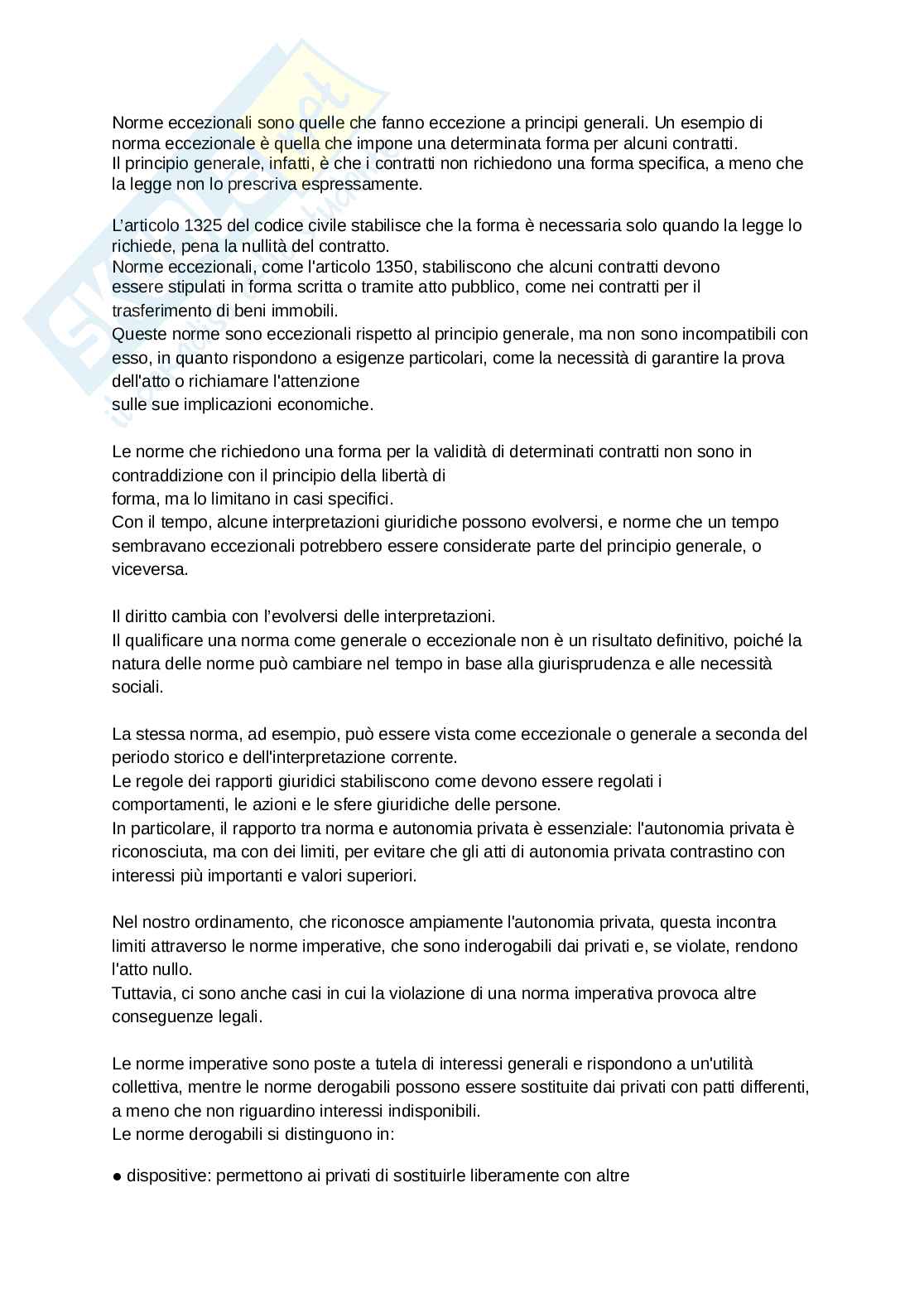 Norme eccezionali sono quelle che fanno eccezione a principi generali. Un esempio di norma eccezionale è quella che impone una determinata forma per alcuni contratti.
Il principio generale, infatti, è che i contratti non richiedono una forma specifica, a meno che la legge non lo prescriva espressamente.

L'articolo 1325 del codice civile stabilisce che la forma è necessaria solo quando la legge lo richiede, pena la nullità del contratto.
Norme eccezionali, come l'articolo 1350, stabiliscono che alcuni contratti devono essere stipulati in forma scritta o tramite atto pubblico, come nei contratti per il trasferimento di beni immobili.
Queste norme sono eccezionali rispetto al principio generale, ma non sono incompatibili con esso, in quanto rispondono a esigenze particolari, come la necessità di garantire la prova dell'atto o richiamare l'attenzione sulle sue implicazioni economiche.

Le norme che richiedono una forma per la validità di determinati contratti non sono in contraddizione con il principio della libertà di forma, ma lo limitano in casi specifici.
Con il tempo, alcune interpretazioni giuridiche possono evolversi, e norme che un tempo sembravano eccezionali potrebbero essere considerate parte del principio generale, o viceversa.

Il diritto cambia con l'evolversi delle interpretazioni.
Il qualificare una norma come generale o eccezionale non è un risultato definitivo, poiché la natura delle norme può cambiare nel tempo in base alla giurisprudenza e alle necessità sociali.

La stessa norma, ad esempio, può essere vista come eccezionale o generale a seconda del periodo storico e dell'interpretazione corrente.
Le regole dei rapporti giuridici stabiliscono come devono essere regolati i comportamenti, le azioni e le sfere giuridiche delle persone.
In particolare, il rapporto tra norma e autonomia privata è essenziale: l'autonomia privata è riconosciuta, ma con dei limiti, per evitare che gli atti di autonomia privata contrastino con interessi più importanti e valori superiori.

Nel nostro ordinamento, che riconosce ampiamente l'autonomia privata, questa incontra limiti attraverso le norme imperative, che sono inderogabili dai privati e, se violate, rendono l'atto nullo.
Tuttavia, ci sono anche casi in cui la violazione di una norma imperativa provoca altre conseguenze legali.

Le norme imperative sono poste a tutela di interessi generali e rispondono a un'utilità collettiva, mentre le norme derogabili possono essere sostituite dai privati con patti differenti, a meno che non riguardino interessi indisponibili.
Le norme derogabili si distinguono in:

● dispositive: permettono ai privati di sostituirle liberamente con altre